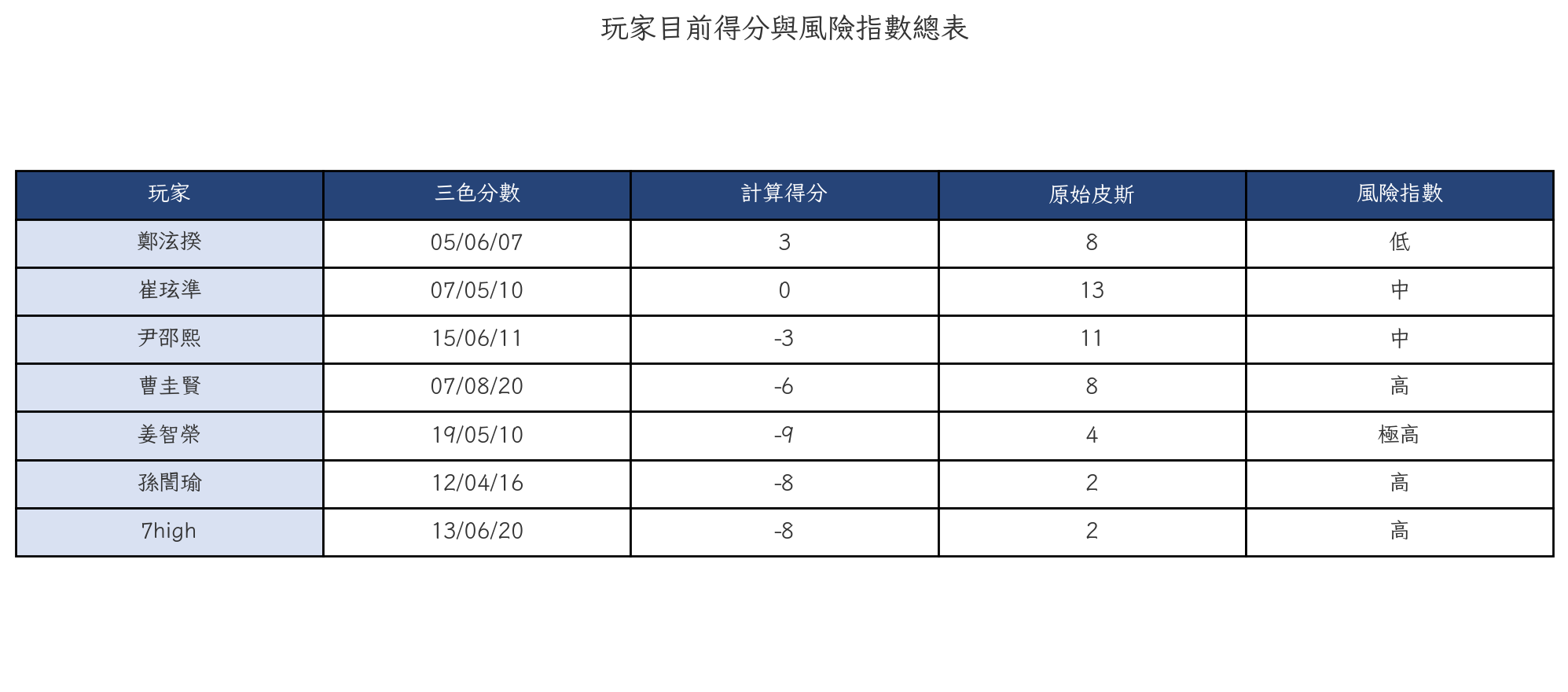 玩家目前得分與風險指數總表

| 玩家 | 三色分數 | 計算得分 | 原始皮斯 | 風險指數 |
|---|---|---|---|---|
| 鄭泫揆 | 05/06/07 | 3 | 8 | 低 |
| 崔玹準 | 07/05/10 | 0 | 13 | 中 |
| 尹邵熙 | 15/06/11 | -3 | 11 | 中 |
| 曹圭賢 | 07/08/20 | -6 | 8 | 高 |
| 姜智榮 | 19/05/10 | -9 | 4 | 極高 |
| 孫誾瑜 | 12/04/16 | -8 | 2 | 高 |
| 7high | 13/06/20 | -8 | 2 | 高 |